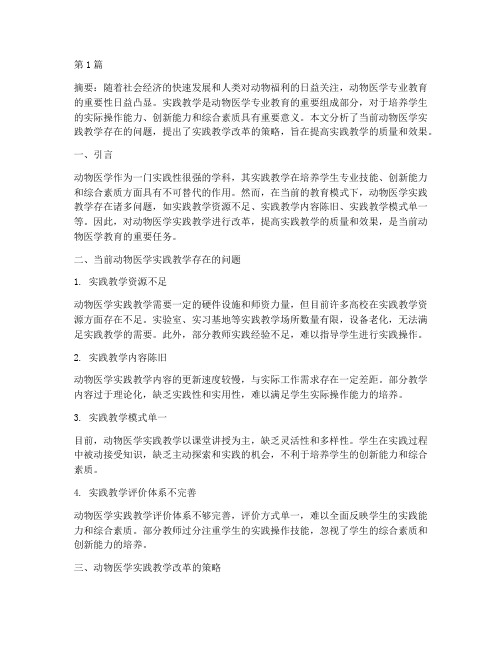 第1篇

摘要：随着社会经济的快速发展和人类对动物福利的日益关注，动物医学专业教育的重要性日益凸显。实践教学是动物医学专业教育的重要组成部分，对于培养学生的实际操作能力、创新能力和综合素质具有重要意义。本文分析了当前动物医学实践教学存在的问题，提出了实践教学改革的策略，旨在提高实践教学的质量和效果。

一、引言

动物医学作为一门实践性很强的学科，其实践教学在培养学生专业技能、创新能力和综合素质方面具有不可替代的作用。然而，在当前的教育模式下，动物医学实践教学存在诸多问题，如实践教学资源不足、实践教学内容陈旧、实践教学模式单一等。因此，对动物医学实践教学进行改革，提高实践教学的质量和效果，是当前动物医学教育的重要任务。

二、当前动物医学实践教学存在的问题

1. 实践教学资源不足

动物医学实践教学需要一定的硬件设施和师资力量，但目前许多高校在实践教学资源方面存在不足。实验室、实习基地等实践教学场所数量有限，设备老化，无法满足实践教学的需要。此外，部分教师实践经验不足，难以指导学生进行实践操作。

2. 实践教学内容陈旧

动物医学实践教学内容的更新速度较慢，与实际工作需求存在一定差距。部分教学内容过于理论化，缺乏实践性和实用性，难以满足学生实际操作能力的培养。

3. 实践教学模式单一

目前，动物医学实践教学以课堂讲授为主，缺乏灵活性和多样性。学生在实践过程中被动接受知识，缺乏主动探索和实践的机会，不利于培养学生的创新能力和综合素质。

4. 实践教学评价体系不完善

动物医学实践教学评价体系不够完善，评价方式单一，难以全面反映学生的实践能力和综合素质。部分教师过分注重学生的实践操作技能，忽视了学生的综合素质和创新能力的培养。

三、动物医学实践教学改革的策略